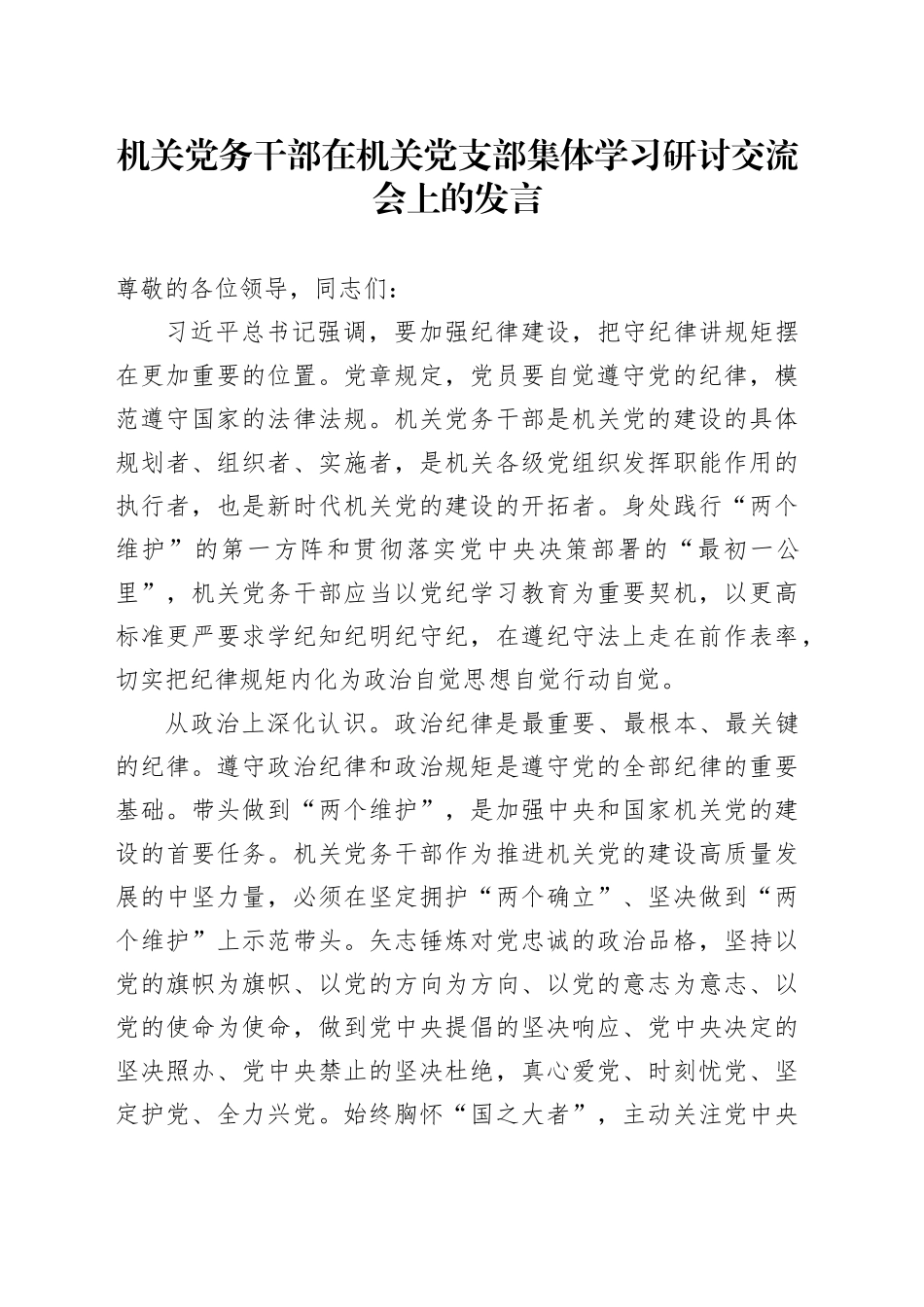 机关党务干部在机关党支部集体学习研讨交流会上的发言

尊敬的各位领导，同志们：

习近平总书记强调，要加强纪律建设，把守纪律讲规矩摆在更加重要的位置。党章规定，党员要自觉遵守党的纪律，模范遵守国家的法律法规。机关党务干部是机关党的建设的具体规划者、组织者、实施者，是机关各级党组织发挥职能作用的执行者，也是新时代机关党的建设的开拓者。身处践行“两个维护”的第一方阵和贯彻落实党中央决策部署的“最初一公里”，机关党务干部应当以党纪学习教育为重要契机，以更高标准更严要求学纪知纪明纪守纪，在遵纪守法上走在前作表率，切实把纪律规矩内化为政治自觉思想自觉行动自觉。

从政治上深化认识。政治纪律是最重要、最根本、最关键的纪律。遵守政治纪律和政治规矩是遵守党的全部纪律的重要基础。带头做到“两个维护”，是加强中央和国家机关党的建设的首要任务。机关党务干部作为推进机关党的建设高质量发展的中坚力量，必须在坚定拥护“两个确立”、坚决做到“两个维护”上示范带头。矢志锤炼对党忠诚的政治品格，坚持以党的旗帜为旗帜、以党的方向为方向、以党的意志为意志、以党的使命为使命，做到党中央提倡的坚决响应、党中央决定的坚决照办、党中央禁止的坚决杜绝，真心爱党、时刻忧党、坚定护党、全力兴党。始终胸怀“国之大者”，主动关注党中央